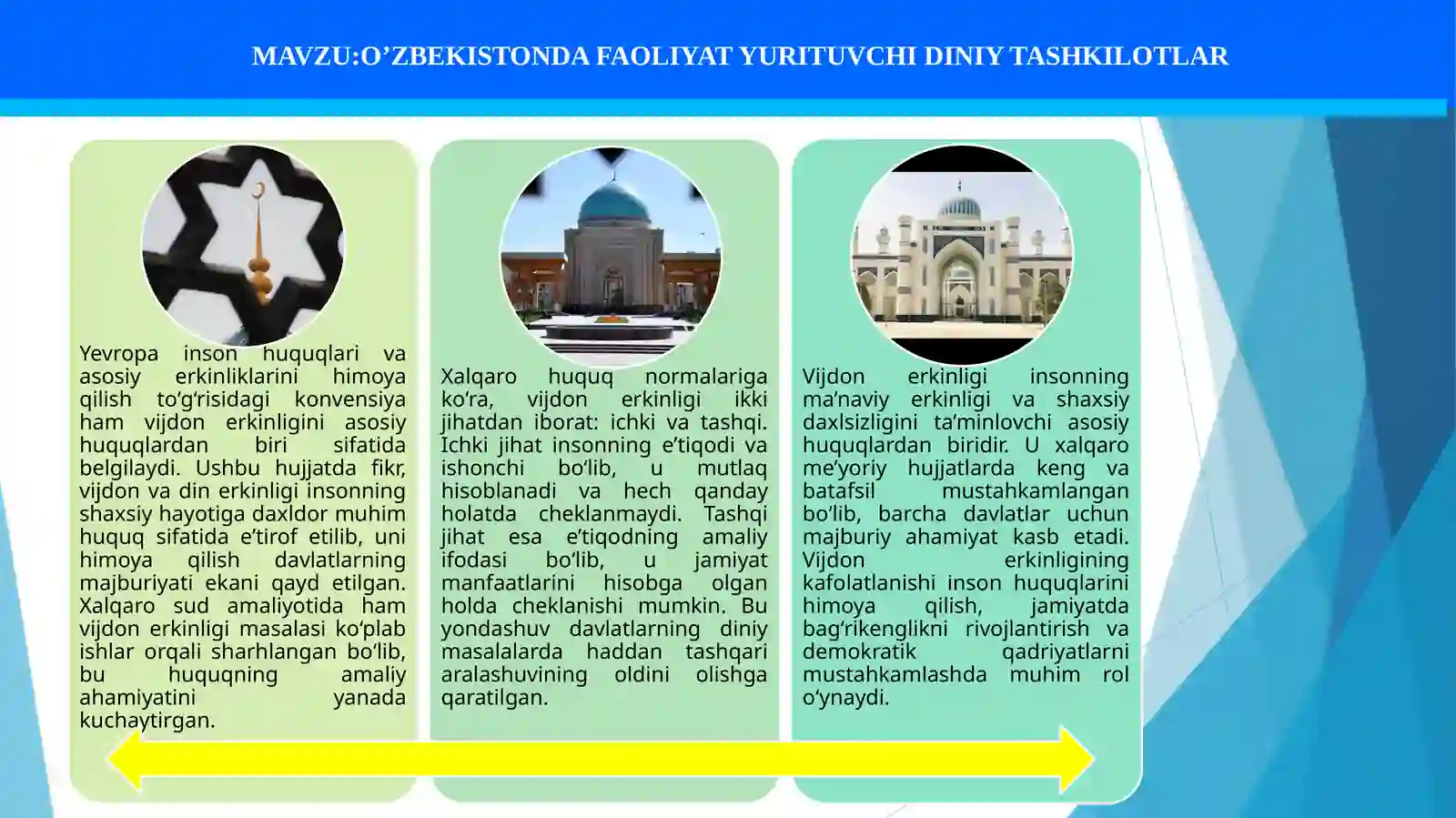 MAVZU:O’ZBEKISTONDA FAOLIYAT YURITUVCHI DINIY TASHKILOTLAR

Yevropa inson huquqlari va asosiy erkinliklarini himoya qilish to‘g‘risidagi konvensiya ham vijdon erkinligini asosiy huquqlardan biri sifatida belgilaydi. Ushbu hujjatda fikr, vijdon va din erkinligi insonning shaxsiy hayotiga daxldor muhim huquq sifatida e’tirof etilib, uni himoya qilish davlatlarning majburiyati ekani qayd etilgan. Xalqaro sud amaliyotida ham vijdon erkinligi masalasi ko‘plab ishlar orqali sharhlangan bo‘lib, bu huquqning amaliy ahamiyatini yanada kuchaytirgan.

Xalqaro huquq normalariga ko‘ra, vijdon erkinligi ikki jihatdan iborat: ichki va tashqi. Ichki jihat insonning e’tiqodi va ishonchi bo‘lib, u mutlaq hisoblanadi va hech qanday holatda cheklanmaydi. Tashqi jihat esa e’tiqodning amaliy ifodasi bo‘lib, u jamiyat manfaatlarini hisobga olgan holda cheklanishi mumkin. Bu yondashuv davlatlarning diniy masalalarda haddan tashqari aralashuvining oldini olishga qaratilgan.

Vijdon erkinligi insonning ma’naviy erkinligi va shaxsiy daxlsizligini ta’minlovchi asosiy huquqlardan biridir. U xalqaro me’yoriy hujjatlarda keng va batafsil mustahkamlangan bo‘lib, barcha davlatlar uchun majburiy ahamiyat kasb etadi. Vijdon erkinligining kafolatlanishi inson huquqlarini himoya qilish, jamiyatda bag‘rikenglikni rivojlantirish va demokratik qadriyatlarni mustahkamlashda muhim rol o‘ynaydi.